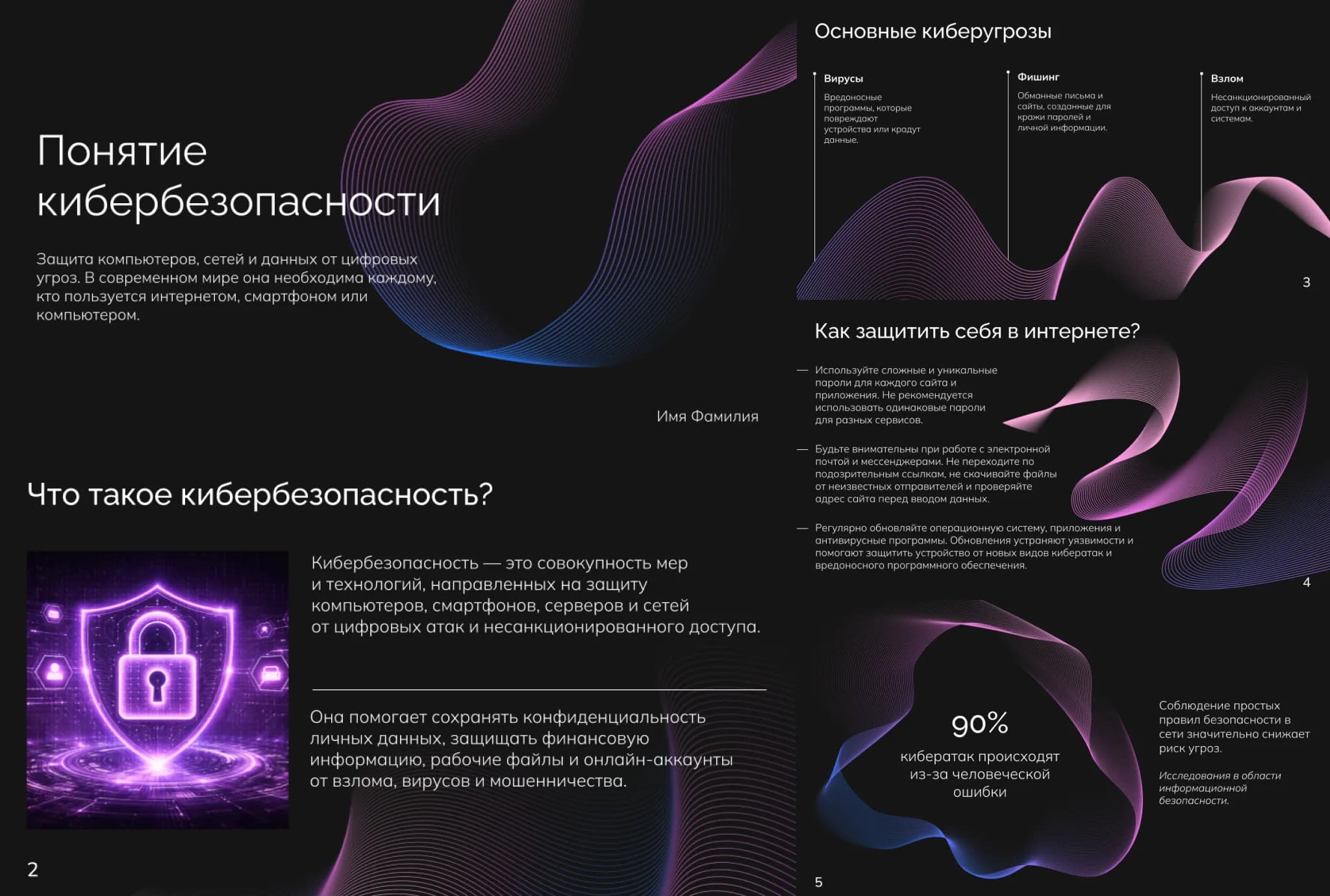 Понятие кибербезопасности

Защита компьютеров, сетей и данных от цифровых угроз. В современном мире она необходима каждому, кто пользуется интернетом, смартфоном или компьютером.

Имя Фамилия

Что такое кибербезопасность?

Кибербезопасность — это совокупность мер и технологий, направленных на защиту компьютеров, смартфонов, серверов и сетей от цифровых атак и несанкционированного доступа.

Она помогает сохранять конфиденциальность личных данных, защищать финансовую информацию, рабочие файлы и онлайн-аккаунты от взлома, вирусов и мошенничества.

2

Основные киберугрозы

Вирусы
Вредоносные программы, которые повреждают устройства или крадут данные.

Фишинг
Обманные письма и сайты, созданные для кражи паролей и личной информации.

Взлом
Несанкционированный доступ к аккаунтам и системам.

3

Как защитить себя в интернете?

- Используйте сложные и уникальные пароли для каждого сайта и приложения. Не рекомендуется использовать одинаковые пароли для разных сервисов.

- Будьте внимательны при работе с электронной почтой и мессенджерами. Не переходите по подозрительным ссылкам, не скачивайте файлы от неизвестных отправителей и проверяйте адрес сайта перед вводом данных.

- Регулярно обновляйте операционную систему, приложения и антивирусные программы. Обновления устраняют уязвимости и помогают защитить устройство от новых видов кибератак и вредоносного программного обеспечения.

4

90%
кибератак происходят из-за человеческой ошибки

Соблюдение простых правил безопасности в сети значительно снижает риск угроз.

Исследования в области информационной безопасности.

5